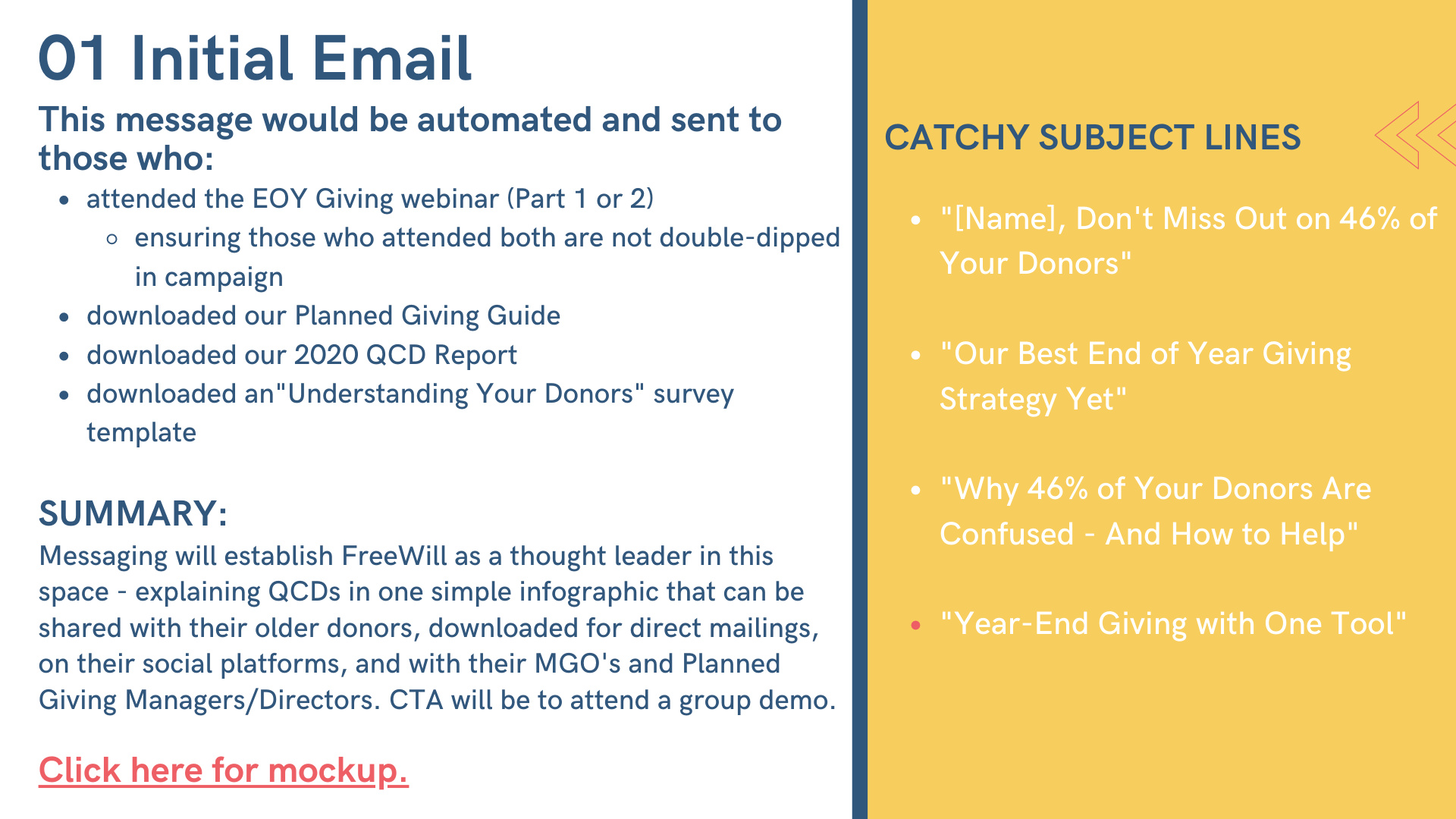 01 Initial Email

This message would be automated and sent to those who:

- attended the EOY Giving webinar (Part 1 or 2)
  - ensuring those who attended both are not double-dipped in campaign
- downloaded our Planned Giving Guide
- downloaded our 2020 QCD Report
- downloaded an"Understanding Your Donors" survey template

SUMMARY:

Messaging will establish FreeWill as a thought leader in this space - explaining QCDs in one simple infographic that can be shared with their older donors, downloaded for direct mailings, on their social platforms, and with their MGO's and Planned Giving Managers/Directors. CTA will be to attend a group demo.

Click here for mockup.

CATCHY SUBJECT LINES

- "[Name], Don't Miss Out on 46% of Your Donors"
- "Our Best End of Year Giving Strategy Yet"
- "Why 46% of Your Donors Are Confused - And How to Help"
- "Year-End Giving with One Tool"